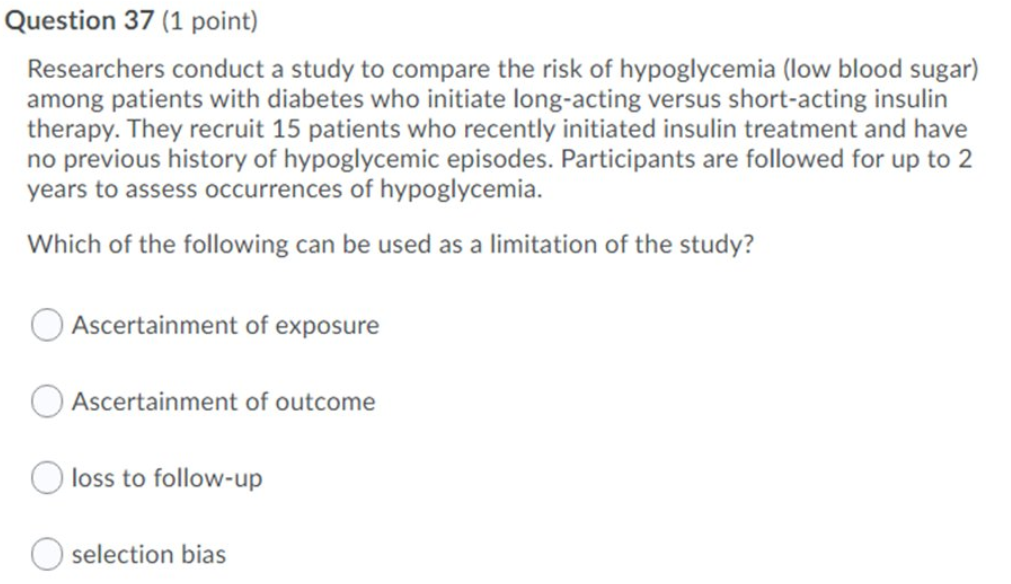 Question 37 (1 point)

Researchers conduct a study to compare the risk of hypoglycemia (low blood sugar) among patients with diabetes who initiate long-acting versus short-acting insulin therapy. They recruit 15 patients who recently initiated insulin treatment and have no previous history of hypoglycemic episodes. Participants are followed for up to 2 years to assess occurrences of hypoglycemia.

Which of the following can be used as a limitation of the study?

Ascertainment of exposure

Ascertainment of outcome

loss to follow-up

selection bias